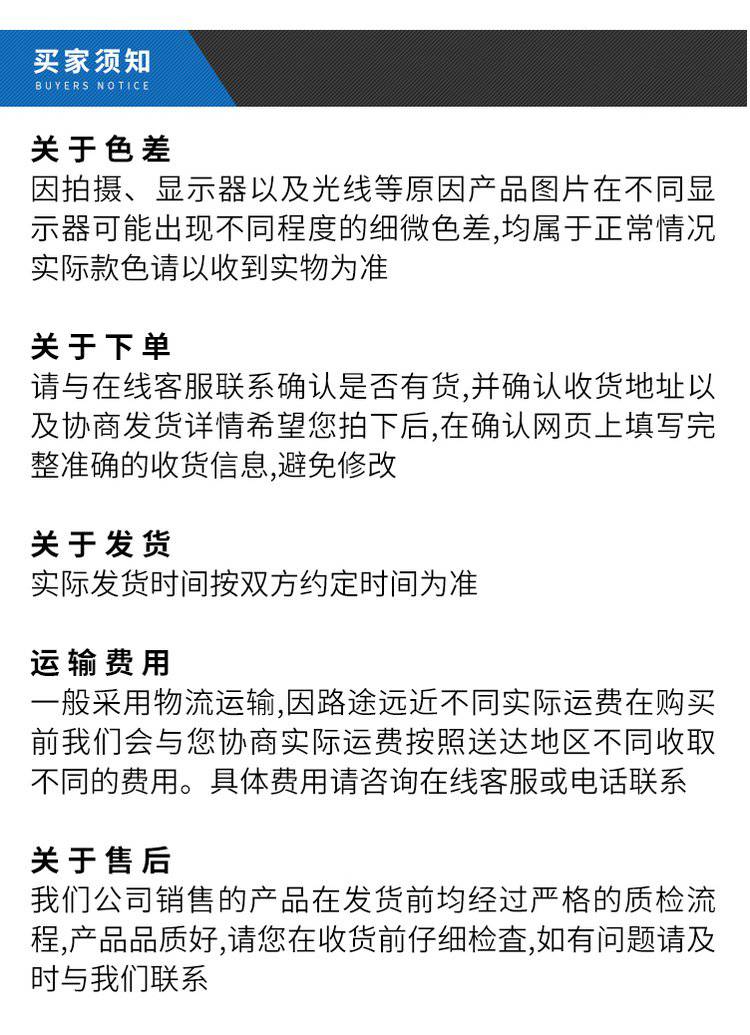 买家须知
BUYERS NOTICE

关于色差
因拍摄、显示器以及光线等原因产品图片在不同显示器可能出现不同程度的细微色差,均属于正常情况实际款色请以收到实物为准

关于下单
请与在线客服联系确认是否有货,并确认收货地址以及协商发货详情希望您拍下后,在确认网页上填写完整准确的收货信息,避免修改

关于发货
实际发货时间按双方约定时间为准

运输费用
一般采用物流运输,因路途远近不同实际运费在购买前我们会与您协商实际运费按照送达地区不同收取不同的费用。具体费用请咨询在线客服或电话联系

关于售后
我们公司销售的产品在发货前均经过严格的质检流程,产品品质好,请您在收货前仔细检查,如有问题请及时与我们联系